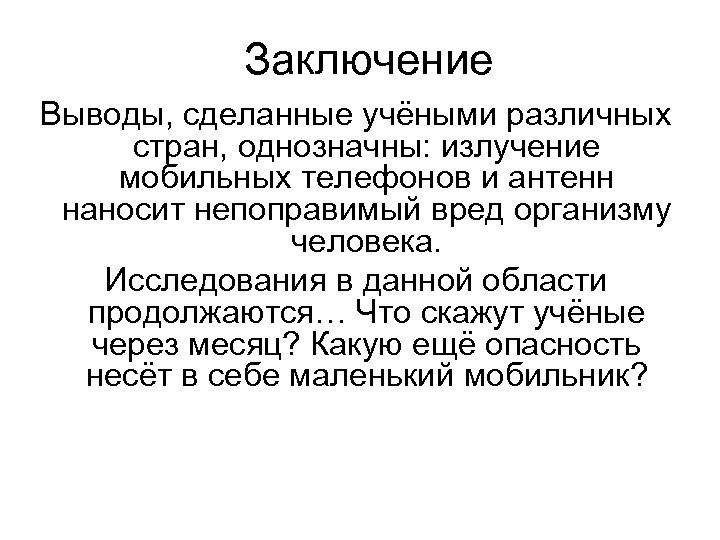 Заключение

Выводы, сделанные учёными различных стран, однозначны: излучение мобильных телефонов и антенн наносит непоправимый вред организму человека.

Исследования в данной области продолжаются… Что скажут учёные через месяц? Какую ещё опасность несёт в себе маленький мобильник?